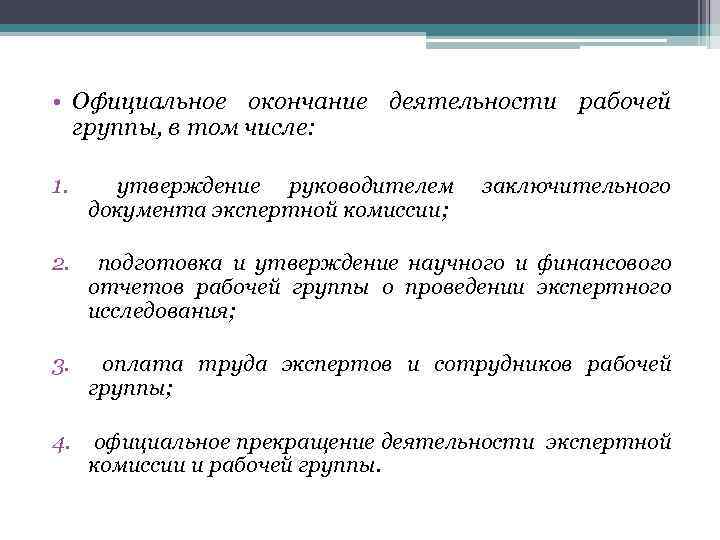 • Официальное окончание деятельности рабочей группы, в том числе:

1. утверждение руководителем заключительного документа экспертной комиссии;

2. подготовка и утверждение научного и финансового отчетов рабочей группы о проведении экспертного исследования;

3. оплата труда экспертов и сотрудников рабочей группы;

4. официальное прекращение деятельности экспертной комиссии и рабочей группы.